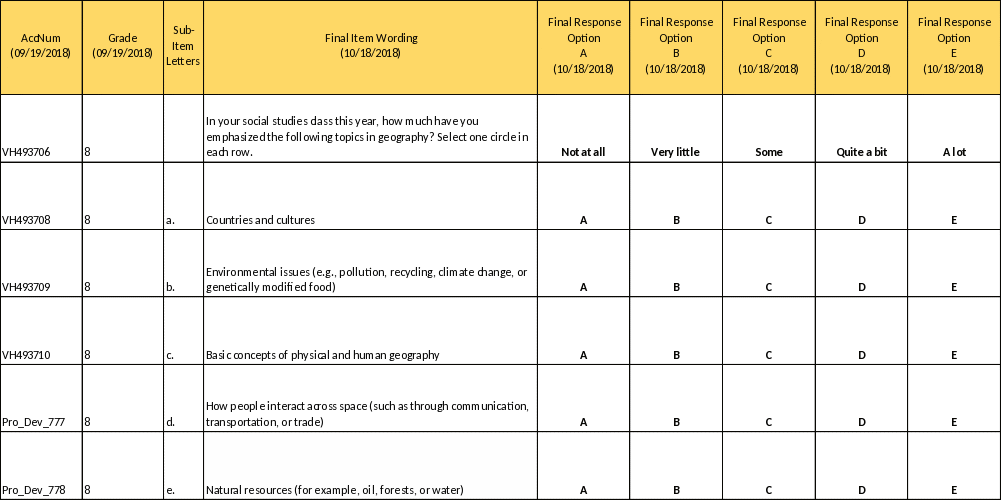 | AccNum (09/19/2018) | Grade (09/19/2018) | Sub-Item Letters | Final Item Wording (10/18/2018) | Final Response Option A (10/18/2018) | Final Response Option B (10/18/2018) | Final Response Option C (10/18/2018) | Final Response Option D (10/18/2018) | Final Response Option E (10/18/2018) |
|---|---|---|---|---|---|---|---|---|
| VH493706 | 8 | | In your social studies class this year, how much have you emphasized the following topics in geography? Select one circle in each row. | Not at all | Very little | Some | Quite a bit | A lot |
| VH493708 | 8 | a. | Countries and cultures | A | B | C | D | E |
| VH493709 | 8 | b. | Environmental issues (e.g., pollution, recycling, climate change, or genetically modified food) | A | B | C | D | E |
| VH493710 | 8 | c. | Basic concepts of physical and human geography | A | B | C | D | E |
| Pro_Dev_777 | 8 | d. | How people interact across space (such as through communication, transportation, or trade) | A | B | C | D | E |
| Pro_Dev_778 | 8 | e. | Natural resources (for example, oil, forests, or water) | A | B | C | D | E |